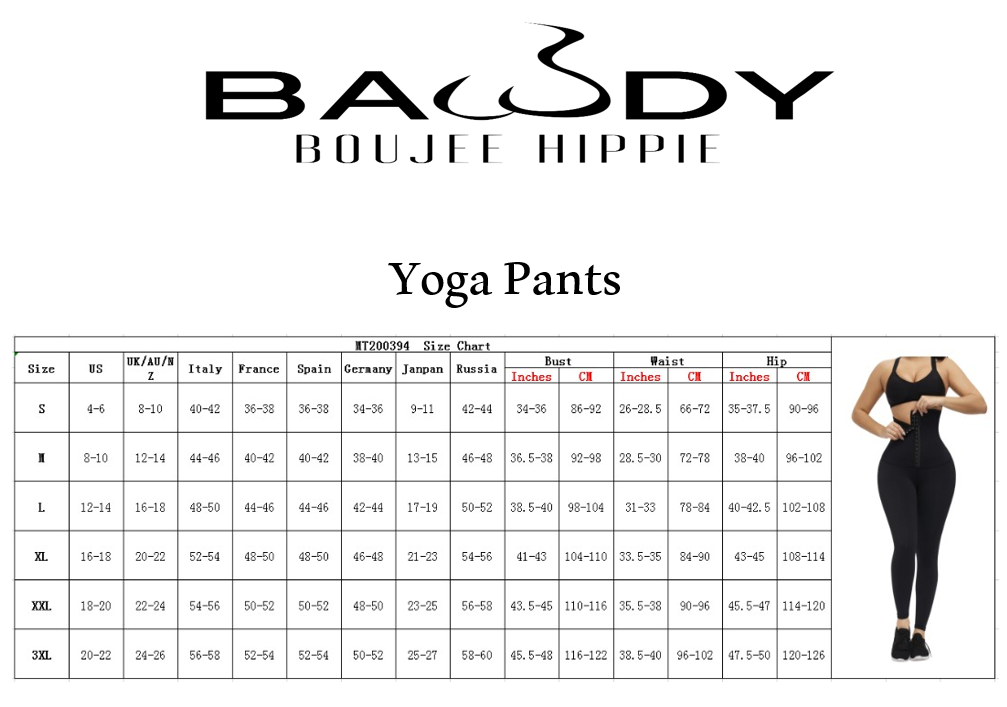 BAWDY
BOUJEE HIPPIE

Yoga Pants

MT200394 Size Chart

| Size | US | UK/AU/NZ | Italy | France | Spain | Germany | Janpan | Russia | Bust Inches | Bust CM | Waist Inches | Waist CM | Hip Inches | Hip CM |
|---|---|---|---|---|---|---|---|---|---|---|---|---|---|---|
| S | 4-6 | 8-10 | 40-42 | 36-38 | 36-38 | 34-36 | 9-11 | 42-44 | 34-36 | 86-92 | 26-28.5 | 66-72 | 35-37.5 | 90-96 |
| M | 8-10 | 12-14 | 44-46 | 40-42 | 40-42 | 38-40 | 13-15 | 46-48 | 36.5-38 | 92-98 | 28.5-30 | 72-78 | 38-40 | 96-102 |
| L | 12-14 | 16-18 | 48-50 | 44-46 | 44-46 | 42-44 | 17-19 | 50-52 | 38.5-40 | 98-104 | 31-33 | 78-84 | 40-42.5 | 102-108 |
| XL | 16-18 | 20-22 | 52-54 | 48-50 | 48-50 | 46-48 | 21-23 | 54-56 | 41-43 | 104-110 | 33.5-35 | 84-90 | 43-45 | 108-114 |
| XXL | 18-20 | 22-24 | 54-56 | 50-52 | 50-52 | 48-50 | 23-25 | 56-58 | 43.5-45 | 110-116 | 35.5-38 | 90-96 | 45.5-47 | 114-120 |
| 3XL | 20-22 | 24-26 | 56-58 | 52-54 | 52-54 | 50-52 | 25-27 | 58-60 | 45.5-48 | 116-122 | 38.5-40 | 96-102 | 47.5-50 | 120-126 |